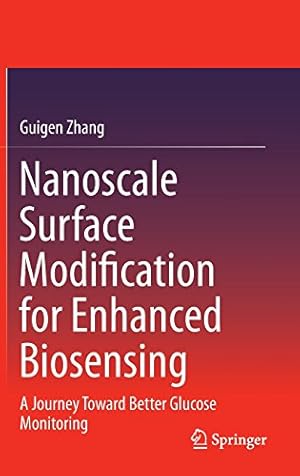 Guigen Zhang

Nanoscale Surface Modification for Enhanced Biosensing

A Journey Toward Better Glucose Monitoring

Springer